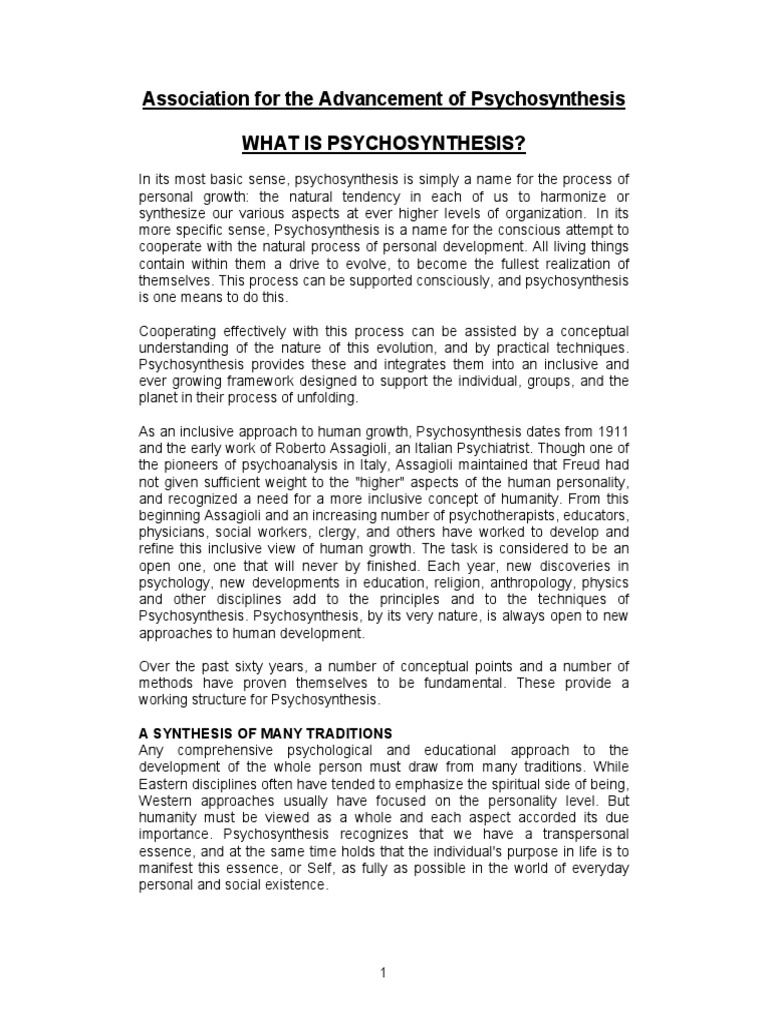 Association for the Advancement of Psychosynthesis

WHAT IS PSYCHOSYNTHESIS?

In its most basic sense, psychosynthesis is simply a name for the process of personal growth: the natural tendency in each of us to harmonize or synthesize our various aspects at ever higher levels of organization. In its more specific sense, Psychosynthesis is a name for the conscious attempt to cooperate with the natural process of personal development. All living things contain within them a drive to evolve, to become the fullest realization of themselves. This process can be supported consciously, and psychosynthesis is one means to do this.

Cooperating effectively with this process can be assisted by a conceptual understanding of the nature of this evolution, and by practical techniques. Psychosynthesis provides these and integrates them into an inclusive and ever growing framework designed to support the individual, groups, and the planet in their process of unfolding.

As an inclusive approach to human growth, Psychosynthesis dates from 1911 and the early work of Roberto Assagioli, an Italian Psychiatrist. Though one of the pioneers of psychoanalysis in Italy, Assagioli maintained that Freud had not given sufficient weight to the "higher" aspects of the human personality, and recognized a need for a more inclusive concept of humanity. From this beginning Assagioli and an increasing number of psychotherapists, educators, physicians, social workers, clergy, and others have worked to develop and refine this inclusive view of human growth. The task is considered to be an open one, one that will never by finished. Each year, new discoveries in psychology, new developments in education, religion, anthropology, physics and other disciplines add to the principles and to the techniques of Psychosynthesis. Psychosynthesis, by its very nature, is always open to new approaches to human development.

Over the past sixty years, a number of conceptual points and a number of methods have proven themselves to be fundamental. These provide a working structure for Psychosynthesis.

A SYNTHESIS OF MANY TRADITIONS
Any comprehensive psychological and educational approach to the development of the whole person must draw from many traditions. While Eastern disciplines often have tended to emphasize the spiritual side of being, Western approaches usually have focused on the personality level. But humanity must be viewed as a whole and each aspect accorded its due importance. Psychosynthesis recognizes that we have a transpersonal essence, and at the same time holds that the individual's purpose in life is to manifest this essence, or Self, as fully as possible in the world of everyday personal and social existence.

1